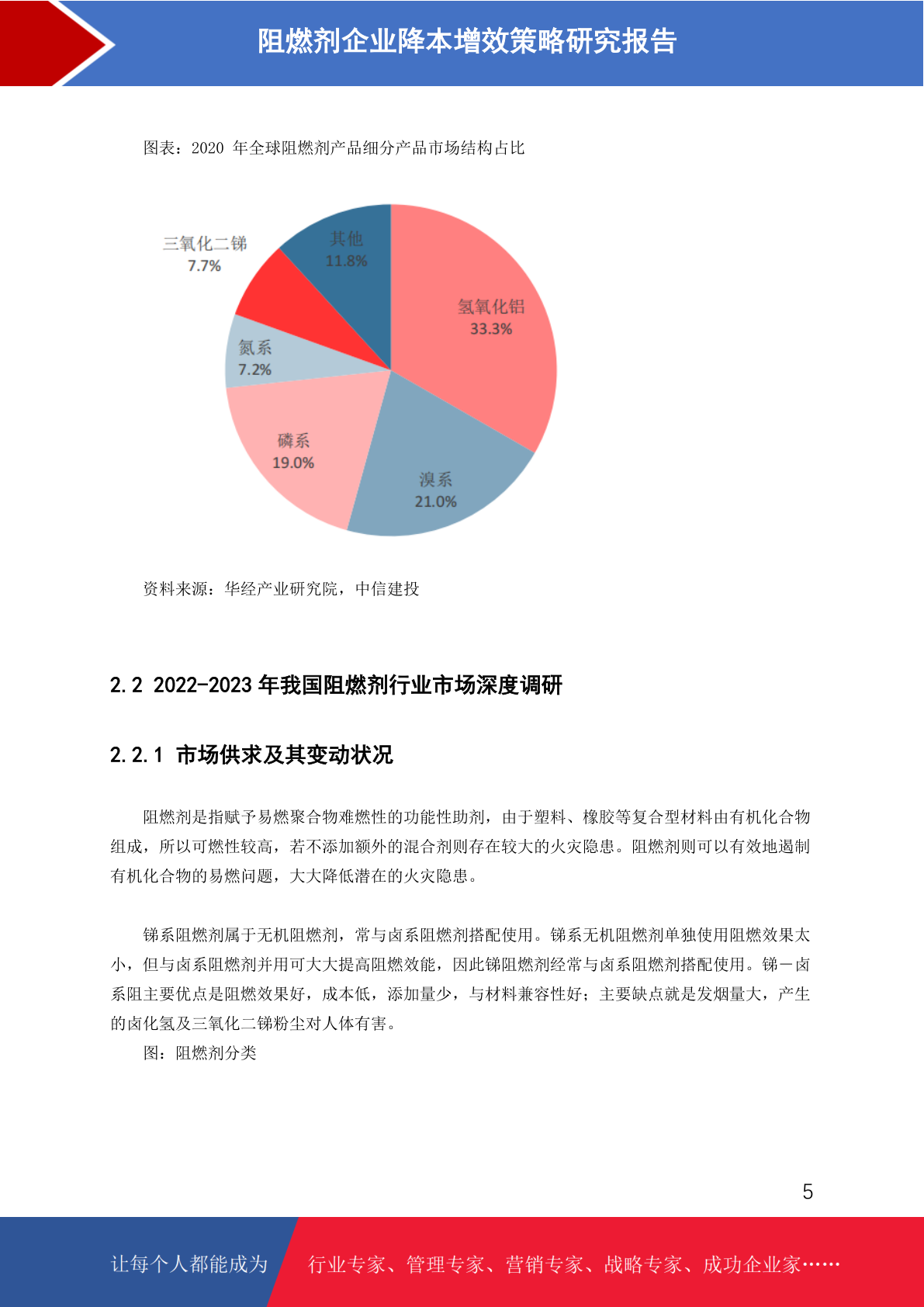 阻燃剂企业降本增效策略研究报告

图表：2020 年全球阻燃剂产品细分产品市场结构占比

三氧化二锑
7.7%
其他
11.8%
氢氧化铝
33.3%
氮系
7.2%
磷系
19.0%
溴系
21.0%

资料来源：华经产业研究院，中信建投

2.2 2022-2023 年我国阻燃剂行业市场深度调研

2.2.1 市场供求及其变动状况

阻燃剂是指赋予易燃聚合物难燃性的功能性助剂，由于塑料、橡胶等复合型材料由有机化合物组成，所以可燃性较高，若不添加额外的混合剂则存在较大的火灾隐患。阻燃剂则可以有效地遏制有机化合物的易燃问题，大大降低潜在的火灾隐患。

锑系阻燃剂属于无机阻燃剂，常与卤系阻燃剂搭配使用。锑系无机阻燃剂单独使用阻燃效果太小，但与卤系阻燃剂并用可大大提高阻燃效能，因此锑阻燃剂经常与卤系阻燃剂搭配使用。锑－卤系阻主要优点是阻燃效果好，成本低，添加量少，与材料兼容性好；主要缺点就是发烟量大，产生的卤化氢及三氧化二锑粉尘对人体有害。

图：阻燃剂分类

5

让每个人都能成为 行业专家、管理专家、营销专家、战略专家、成功企业家……